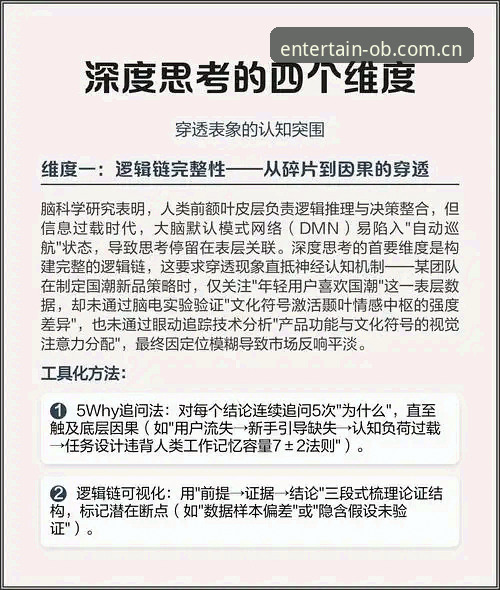 entertain-ob.com.cn

深度思考的四个维度

穿透表象的认知突围

维度一：逻辑链完整性——从碎片到因果的穿透

脑科学研究表明，人类前额叶皮层负责逻辑推理与决策整合，但信息过载时代，大脑默认模式网络（DMN）易陷入"自动巡航"状态，导致思考停留在表层关联。深度思考的首要维度是构建完整的逻辑链，这要求穿透现象直抵神经认知机制——某团队在制定国潮新品策略时，仅关注"年轻用户喜欢国潮"这一表层数据，却未通过脑电实验验证"文化符号激活颞叶情感中枢的强度差异"，也未通过眼动追踪技术分析"产品功能与文化符号的视觉注意力分配"，最终因定位模糊导致市场反响平淡。

工具化方法：

❶ 5Why追问法：对每个结论连续追问5次"为什么"，直至触及底层因果（如"用户流失→新手引导缺失→认知负荷过载→任务设计违背人类工作记忆容量7±2法则"）。

❷ 逻辑链可视化：用"前提→证据→结论"三段式梳理论证结构，标记潜在断点（如"数据样本偏差"或"隐含假设未验证"）。